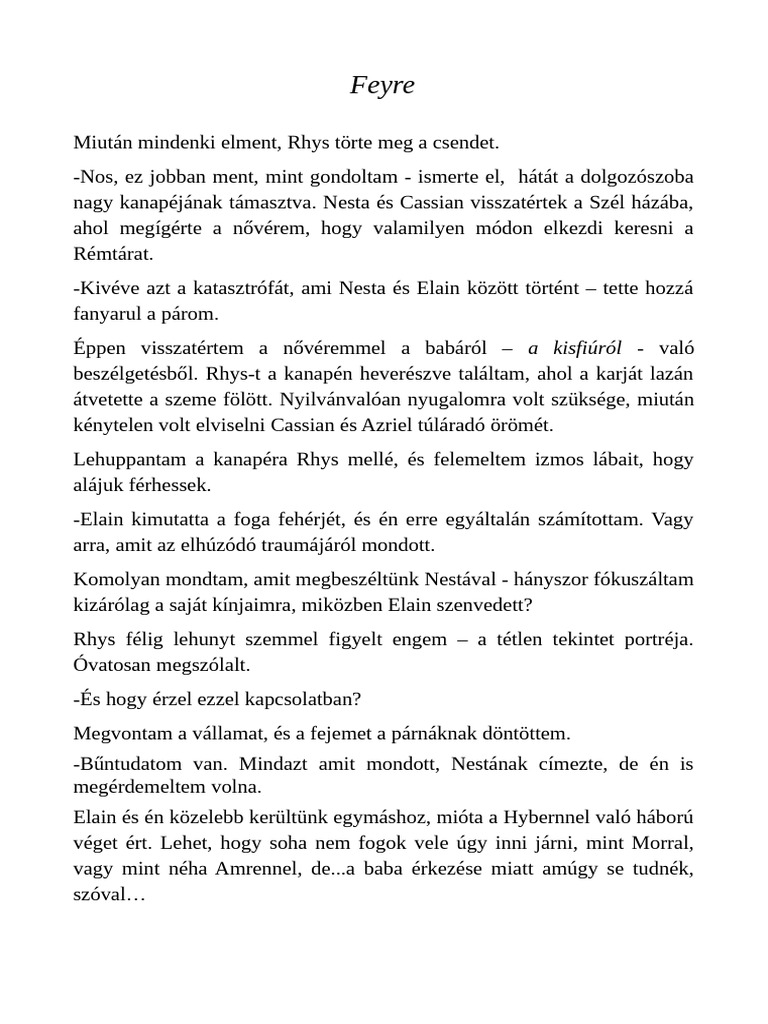 Feyre

Miután mindenki elment, Rhys törte meg a csendet.

-Nos, ez jobban ment, mint gondoltam - ismerte el, hátát a dolgozószoba nagy kanapéjának támasztva. Nesta és Cassian visszatértek a Szél házába, ahol megígérte a nővérem, hogy valamilyen módon elkezdi keresni a Rémtárat.

-Kivéve azt a katasztrófát, ami Nesta és Elain között történt – tette hozzá fanyarul a párom.

Éppen visszatértem a nővéremmel a babáról – a kisfiúról - való beszélgetésből. Rhys-t a kanapén heverészve találtam, ahol a karját lazán átvetette a szeme fölött. Nyilvánvalóan nyugalomra volt szüksége, miután kénytelen volt elviselni Cassian és Azriel túláradó örömét.

Lehuppantam a kanapéra Rhys mellé, és felemeltem izmos lábait, hogy alájuk férhessek.

-Elain kimutatta a foga fehérjét, és én erre egyáltalán számítottam. Vagy arra, amit az elhúzódó traumájáról mondott.

Komolyan mondtam, amit megbeszéltünk Nestával - hányszor fókuszáltam kizárólag a saját kínjaimra, miközben Elain szenvedett?

Rhys félig lehunyt szemmel figyelt engem – a tétlen tekintet portréja. Óvatosan megszólalt.

-És hogy érzel ezzel kapcsolatban?

Megvontam a vállamat, és a fejemet a párnáknak döntöttem.

-Bűntudatom van. Mindazt amit mondott, Nestának címezte, de én is megérdemeltem volna.

Elain és én közelebb kerültünk egymáshoz, mióta a Hybernnel való háború véget ért. Lehet, hogy soha nem fogok vele úgy inni járni, mint Morral, vagy mint néha Amrennel, de...a baba érkezése miatt amúgy se tudnék, szóval…